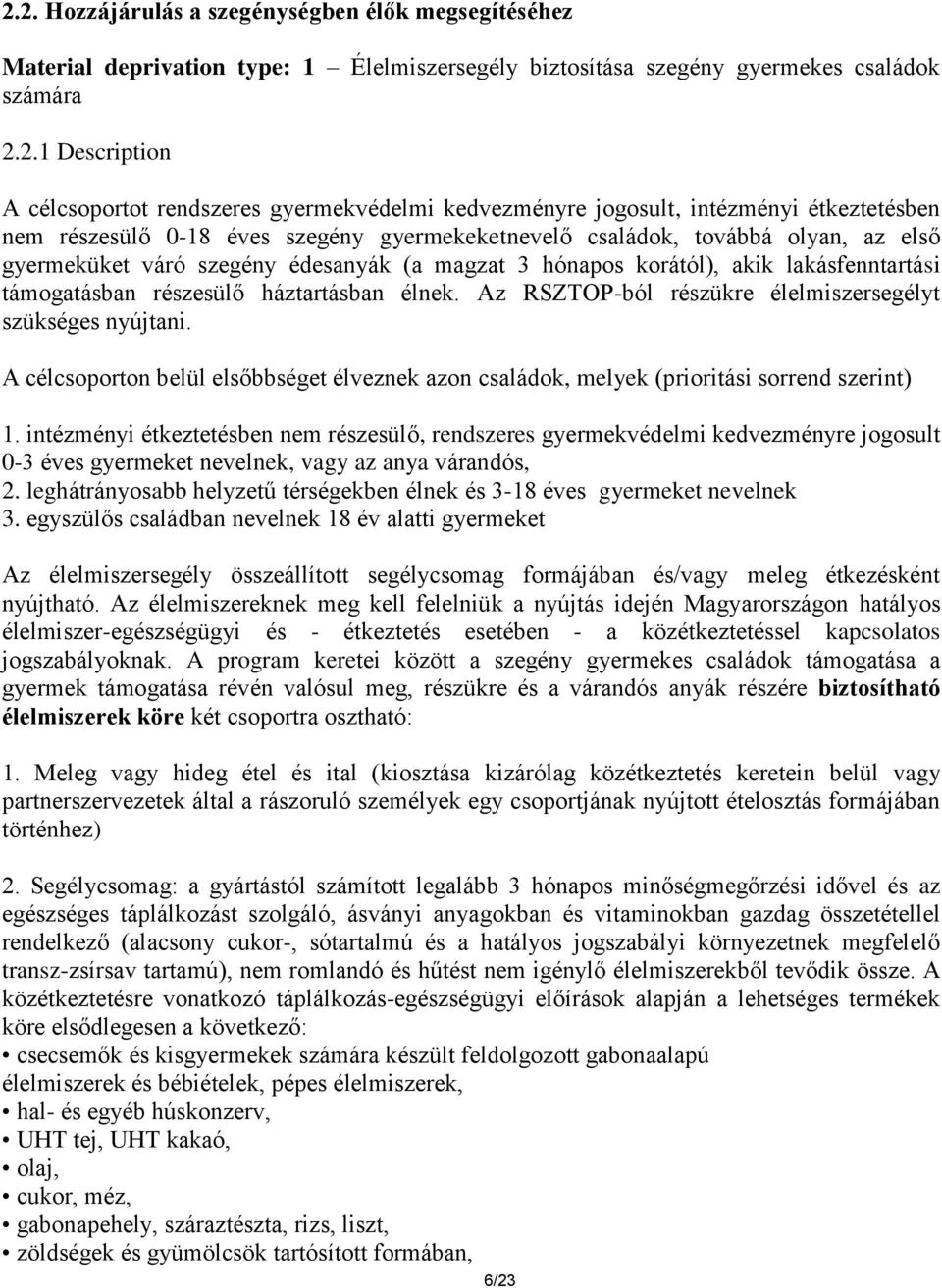 2.2. Hozzájárulás a szegénységben élők megsegítéséhez

Material deprivation type: 1 – Élelmiszersegély biztosítása szegény gyermekes családok számára

2.2.1 Description

A célcsoportot rendszeres gyermekvédelmi kedvezményre jogosult, intézményi étkeztetésben nem részesülő 0-18 éves szegény gyermekeketnevelő családok, továbbá olyan, az első gyermeküket váró szegény édesanyák (a magzat 3 hónapos korától), akik lakásfenntartási támogatásban részesülő háztartásban élnek. Az RSZTOP-ból részükre élelmiszersegélyt szükséges nyújtani.

A célcsoporton belül elsőbbséget élveznek azon családok, melyek (prioritási sorrend szerint)

1. intézményi étkeztetésben nem részesülő, rendszeres gyermekvédelmi kedvezményre jogosult 0-3 éves gyermeket nevelnek, vagy az anya várandós,
2. leghátrányosabb helyzetű térségekben élnek és 3-18 éves gyermeket nevelnek
3. egyszülős családban nevelnek 18 év alatti gyermeket

Az élelmiszersegély összeállított segélycsomag formájában és/vagy meleg étkezésként nyújtható. Az élelmiszereknek meg kell felelniük a nyújtás idején Magyarországon hatályos élelmiszer-egészségügyi és - étkeztetés esetében - a közétkeztetéssel kapcsolatos jogszabályoknak. A program keretei között a szegény gyermekes családok támogatása a gyermek támogatása révén valósul meg, részükre és a várandós anyák részére biztosítható élelmiszerek köre két csoportra osztható:

1. Meleg vagy hideg étel és ital (kiosztása kizárólag közétkeztetés keretein belül vagy partnerszervezetek által a rászoruló személyek egy csoportjának nyújtott ételosztás formájában történhez)

2. Segélycsomag: a gyártástól számított legalább 3 hónapos minőségmegőrzési idővel és az egészséges táplálkozást szolgáló, ásványi anyagokban és vitaminokban gazdag összetétellel rendelkező (alacsony cukor-, sótartalmú és a hatályos jogszabályi környezetnek megfelelő transz-zsírsav tartamú), nem romlandó és hűtést nem igénylő élelmiszerekből tevődik össze. A közétkeztetésre vonatkozó táplálkozás-egészségügyi előírások alapján a lehetséges termékek köre elsődlegesen a következő:
• csecsemők és kisgyermekek számára készült feldolgozott gabonaalapú élelmiszerek és bébiételek, pépes élelmiszerek,
• hal- és egyéb húskonzerv,
• UHT tej, UHT kakaó,
• olaj,
• cukor, méz,
• gabonapehely, száraztészta, rizs, liszt,
• zöldségek és gyümölcsök tartósított formában,

6/23